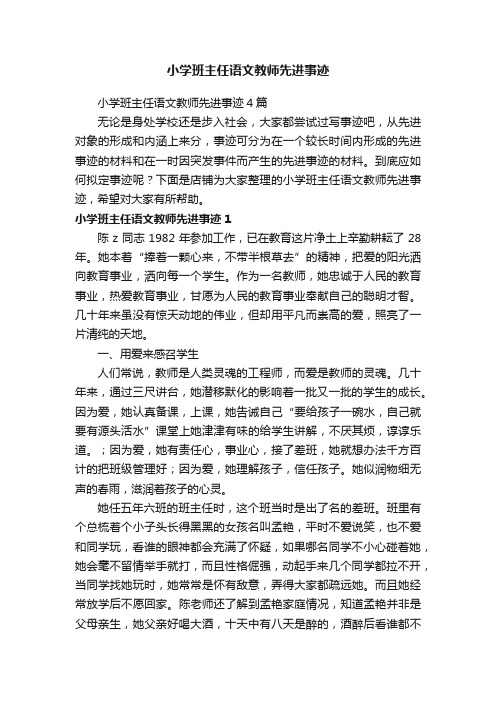 小学班主任语文教师先进事迹

小学班主任语文教师先进事迹4篇

无论是身处学校还是步入社会，大家都尝试过写事迹吧，从先进对象的形成和内涵上来分，事迹可分为在一个较长时间内形成的先进事迹的材料和在一时因突发事件而产生的先进事迹的材料。到底应如何拟定事迹呢？下面是店铺为大家整理的小学班主任语文教师先进事迹，希望对大家有所帮助。

小学班主任语文教师先进事迹1

陈z同志1982年参加工作，已在教育这片净土上辛勤耕耘了28年。她本着“捧着一颗心来，不带半根草去”的精神，把爱的阳光洒向教育事业，洒向每一个学生。作为一名教师，她忠诚于人民的教育事业，热爱教育事业，甘愿为人民的教育事业奉献自己的聪明才智。几十年来虽没有惊天动地的伟业，但却用平凡而崇高的爱，照亮了一片清纯的天地。

一、用爱来感召学生

人们常说，教师是人类灵魂的工程师，而爱是教师的灵魂。几十年来，通过三尺讲台，她潜移默化的影响着一批又一批的学生的成长。因为爱，她认真备课，上课，她告诫自己“要给孩子一碗水，自己就要有源头活水”课堂上她津津有味的给学生讲解，不厌其烦，谆谆乐道。；因为爱，她有责任心，事业心，接了差班，她就想办法千方百计的把班级管理好；因为爱，她理解孩子，信任孩子。她似润物细无声的春雨，滋润着孩子的心灵。

她任五年六班的班主任时，这个班当时是出了名的差班。班里有个总梳着个小子头长得黑黑的女孩名叫孟艳，平时不爱说笑，也不爱和同学玩，看谁的眼神都会充满了怀疑，如果哪名同学不小心碰着她，她会毫不留情举手就打，而且性格倔强，动起手来几个同学都拉不开，当同学找她玩时，她常常是怀有敌意，弄得大家都疏远她。而且她经常放学后不愿回家。陈老师还了解到孟艳家庭情况，知道孟艳并非是父母亲生，她父亲好喝大酒，十天中有八天是醉的，酒醉后看谁都不